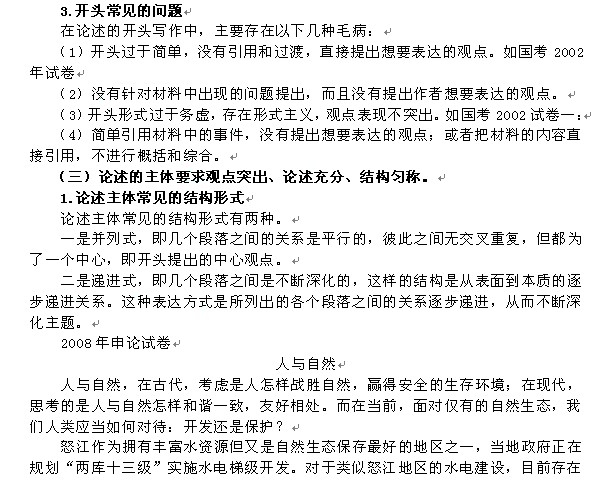 3.开头常见的问题

在论述的开头写作中，主要存在以下几种毛病：

（1）开头过于简单，没有引用和过渡，直接提出想要表达的观点。如国考 2002 年试卷

（2）没有针对材料中出现的问题提出，而且没有提出作者想要表达的观点。

（3）开头形式过于务虚，存在形式主义，观点表现不突出。如国考 2002 试卷一：

（4）简单引用材料中的事件，没有提出想要表达的观点；或者把材料的内容直接引用，不进行概括和综合。

（三）论述的主体要求观点突出、论述充分、结构匀称。

1.论述主体常见的结构形式

论述主体常见的结构形式有两种。

一是并列式，即几个段落之间的关系是平行的，彼此之间无交叉重复，但都为了一个中心，即开头提出的中心观点。

二是递进式，即几个段落之间是不断深化的，这样的结构是从表面到本质的逐步递进关系。这种表达方式是所列出的各个段落之间的关系逐步递进，从而不断深化主题。

2008 年申论试卷

人与自然

人与自然，在古代，考虑是人怎样战胜自然，赢得安全的生存环境；在现代，思考的是人与自然怎样和谐一致，友好相处。而在当前，面对仅有的自然生态，我们人类应当如何对待：开发还是保护？

怒江作为拥有丰富水资源但又是自然生态保存最好的地区之一，当地政府正在规划“两库十三级”实施水电梯级开发。对于类似怒江地区的水电建设，目前存在